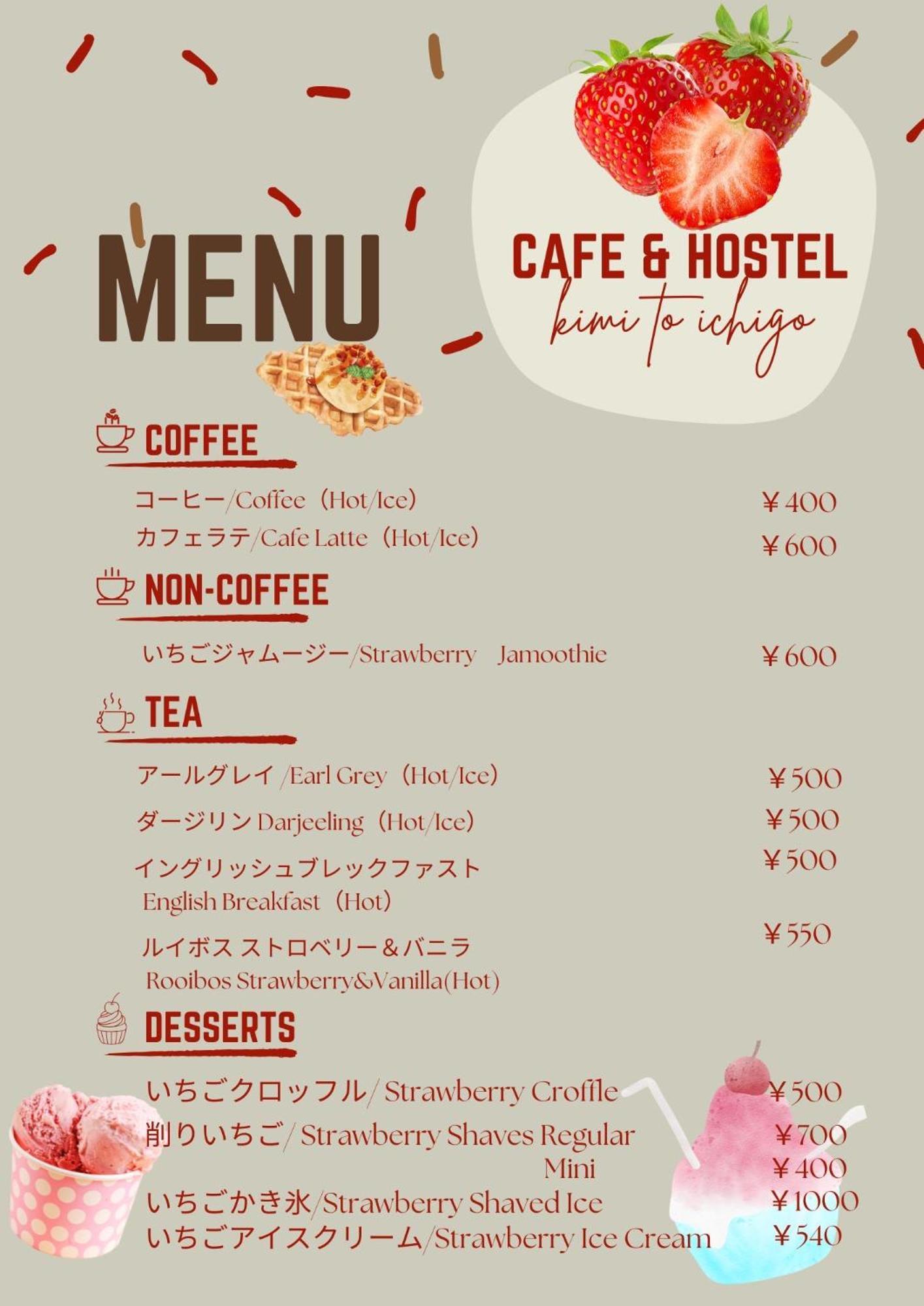 MENU

CAFE & HOSTEL
kimi to ichigo

COFFEE

コーヒー/Coffee（Hot/Ice） ￥400
カフェラテ/Cafe Latte（Hot/Ice） ￥600

NON-COFFEE

いちごジャムージー/Strawberry　Jamoothie ￥600

TEA

アールグレイ /Earl Grey（Hot/Ice） ￥500
ダージリン Darjeeling（Hot/Ice） ￥500
イングリッシュブレックファスト English Breakfast（Hot） ￥500
ルイボス ストロベリー＆バニラ Rooibos Strawberry&Vanilla(Hot) ￥550

DESSERTS

いちごクロッフル/ Strawberry Croffle ￥500
削りいちご/ Strawberry Shaves Regular ￥700
Mini ￥400
いちごかき氷/Strawberry Shaved Ice ￥1000
いちごアイスクリーム/Strawberry Ice Cream ￥540